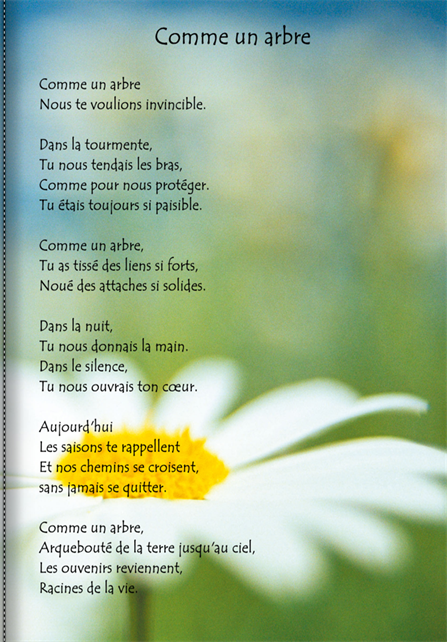 Comme un arbre

Comme un arbre
Nous te voulions invincible.

Dans la tourmente,
Tu nous tendais les bras,
Comme pour nous protéger.
Tu étais toujours si paisible.

Comme un arbre,
Tu as tissé des liens si forts,
Noué des attaches si solides.

Dans la nuit,
Tu nous donnais la main.
Dans le silence,
Tu nous ouvrais ton cœur.

Aujourd'hui
Les saisons te rappellent
Et nos chemins se croisent,
sans jamais se quitter.

Comme un arbre,
Arquebouté de la terre jusqu'au ciel,
Les ouvenirs reviennent,
Racines de la vie.